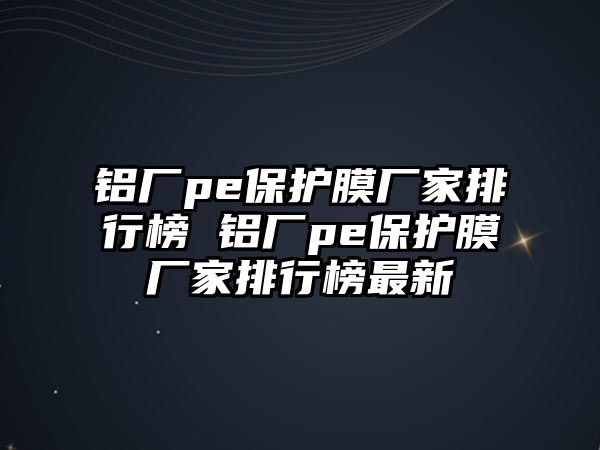 铝厂pe保护膜厂家排行榜 铝厂pe保护膜厂家排行榜最新